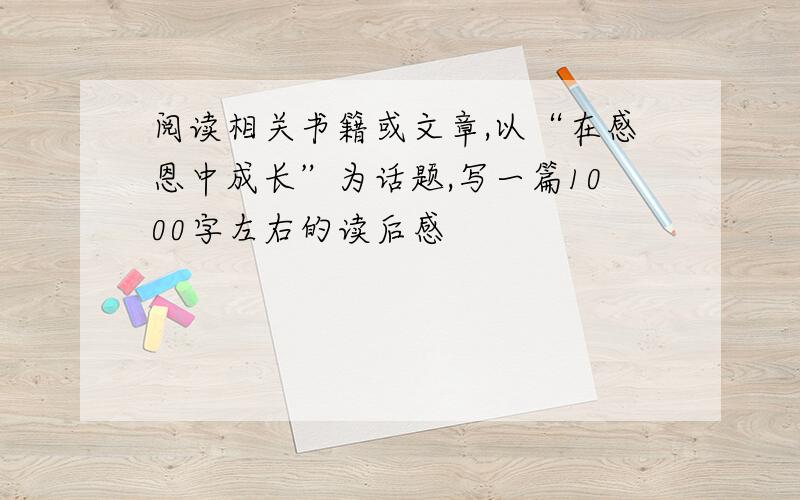 阅读相关书籍或文章,以“在感恩中成长”为话题,写一篇1000字左右的读后感